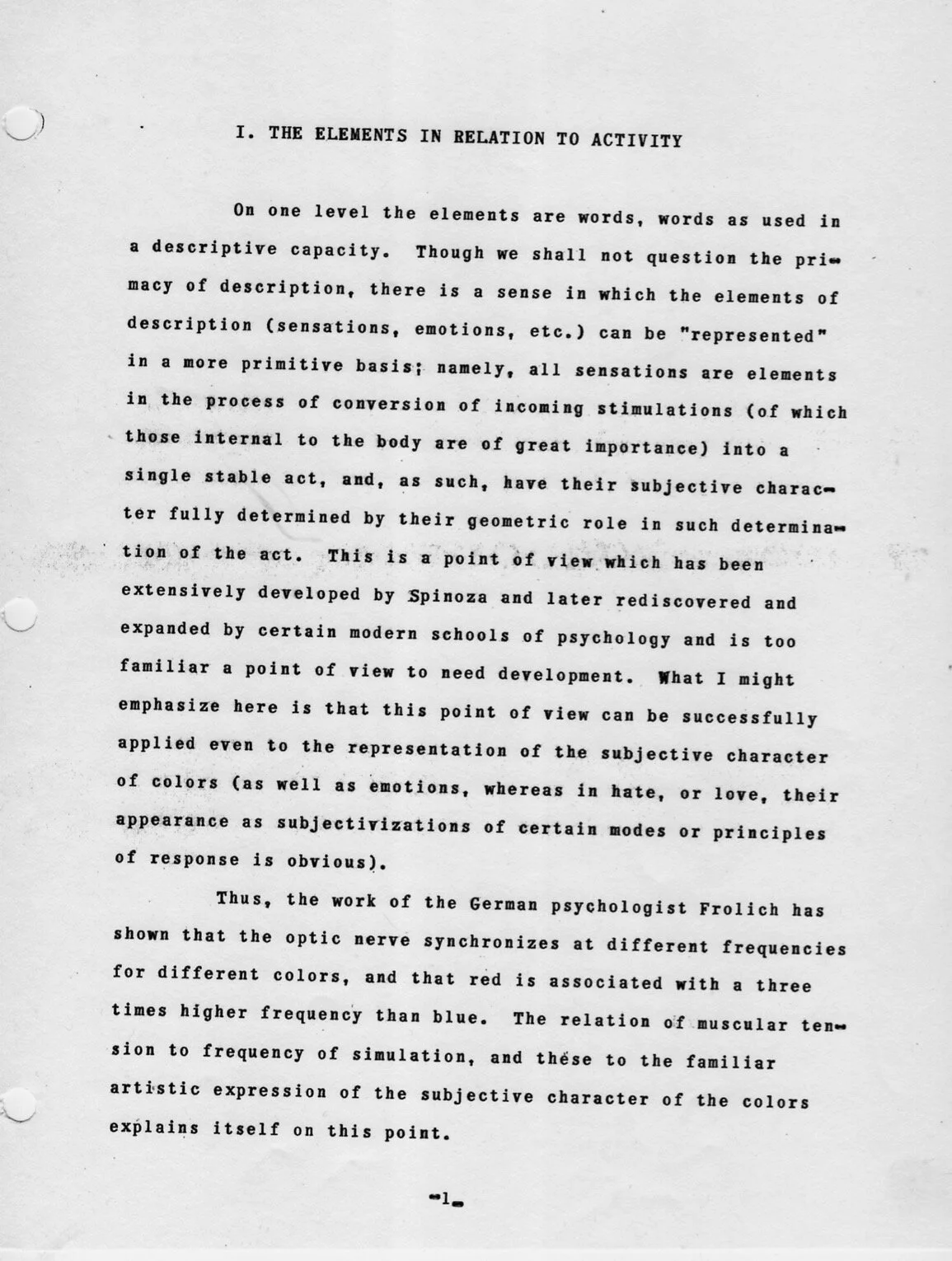 I. THE ELEMENTS IN RELATION TO ACTIVITY

On one level the elements are words, words as used in a descriptive capacity. Though we shall not question the primacy of description, there is a sense in which the elements of description (sensations, emotions, etc.) can be "represented" in a more primitive basis; namely, all sensations are elements in the process of conversion of incoming stimulations (of which those internal to the body are of great importance) into a single stable act, and, as such, have their subjective character fully determined by their geometric role in such determination of the act. This is a point of view which has been extensively developed by Spinoza and later rediscovered and expanded by certain modern schools of psychology and is too familiar a point of view to need development. What I might emphasize here is that this point of view can be successfully applied even to the representation of the subjective character of colors (as well as emotions, whereas in hate, or love, their appearance as subjectivizations of certain modes or principles of response is obvious).

Thus, the work of the German psychologist Frolich has shown that the optic nerve synchronizes at different frequencies for different colors, and that red is associated with a three times higher frequency than blue. The relation of muscular tension to frequency of simulation, and these to the familiar artistic expression of the subjective character of the colors explains itself on this point.

-1-